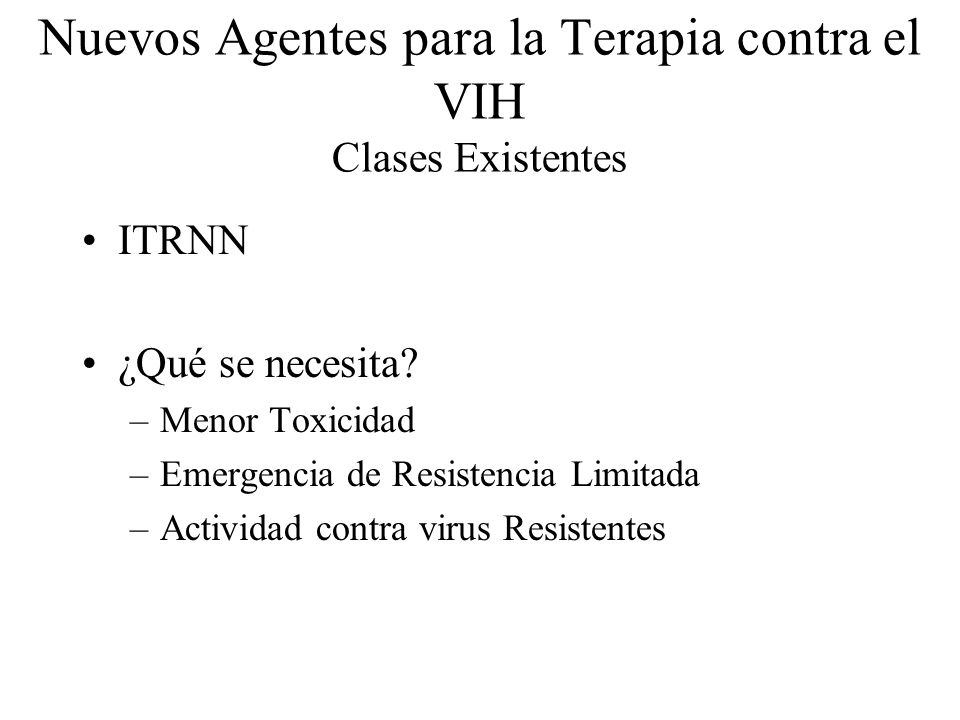 Nuevos Agentes para la Terapia contra el VIH
Clases Existentes

• ITRNN

• ¿Qué se necesita?
– Menor Toxicidad
– Emergencia de Resistencia Limitada
– Actividad contra virus Resistentes